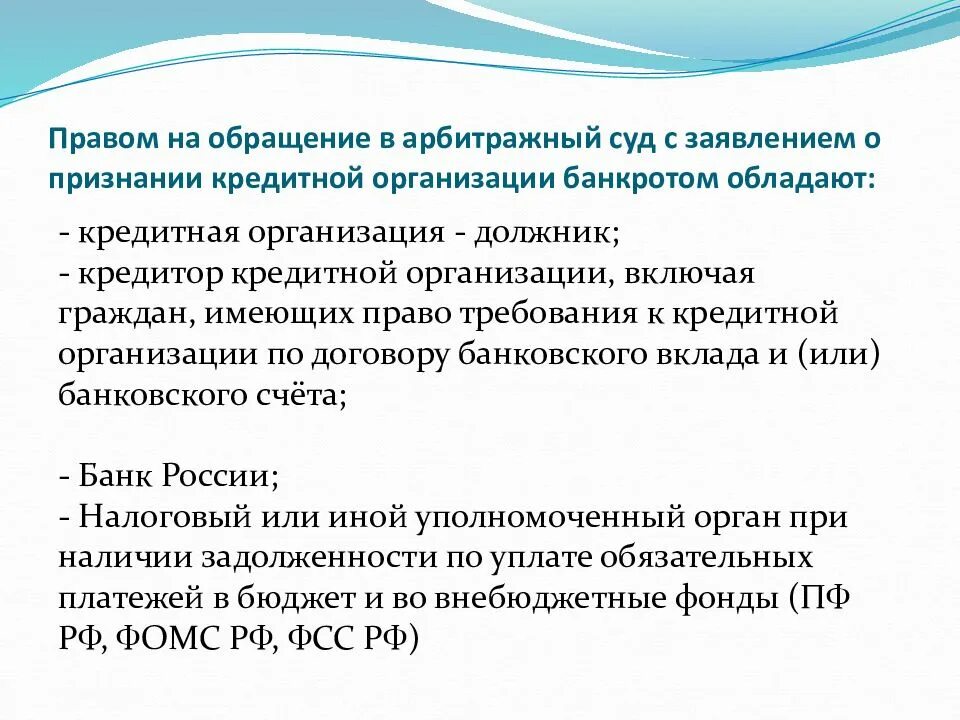 Правом на обращение в арбитражный суд с заявлением о признании кредитной организации банкротом обладают:

- кредитная организация - должник;
- кредитор кредитной организации, включая граждан, имеющих право требования к кредитной организации по договору банковского вклада и (или) банковского счёта;

- Банк России;
- Налоговый или иной уполномоченный орган при наличии задолженности по уплате обязательных платежей в бюджет и во внебюджетные фонды (ПФ РФ, ФОМС РФ, ФСС РФ)